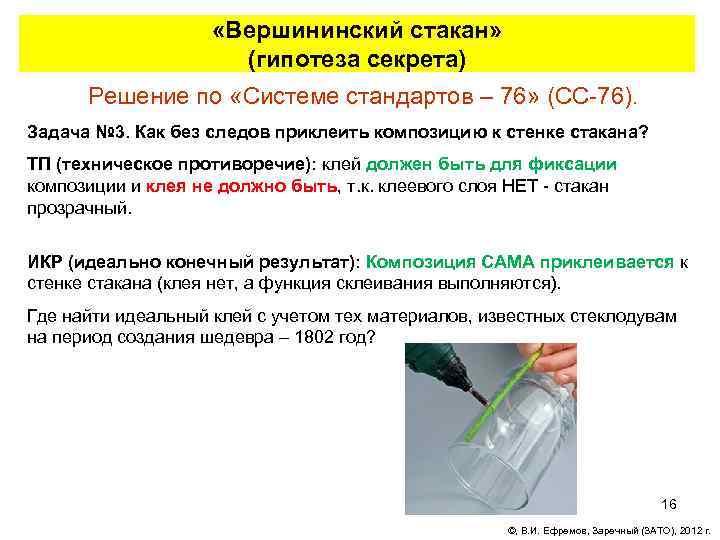 «Вершининский стакан»
(гипотеза секрета)

Решение по «Системе стандартов – 76» (СС-76).

Задача №3. Как без следов приклеить композицию к стенке стакана?

ТП (техническое противоречие): клей должен быть для фиксации композиции и клея не должно быть, т.к. клеевого слоя НЕТ - стакан прозрачный.

ИКР (идеально конечный результат): Композиция САМА приклеивается к стенке стакана (клея нет, а функция склеивания выполняются).

Где найти идеальный клей с учетом тех материалов, известных стеклодувам на период создания шедевра – 1802 год?

16

©, В.И. Ефремов, Заречный (ЗАТО), 2012 г.